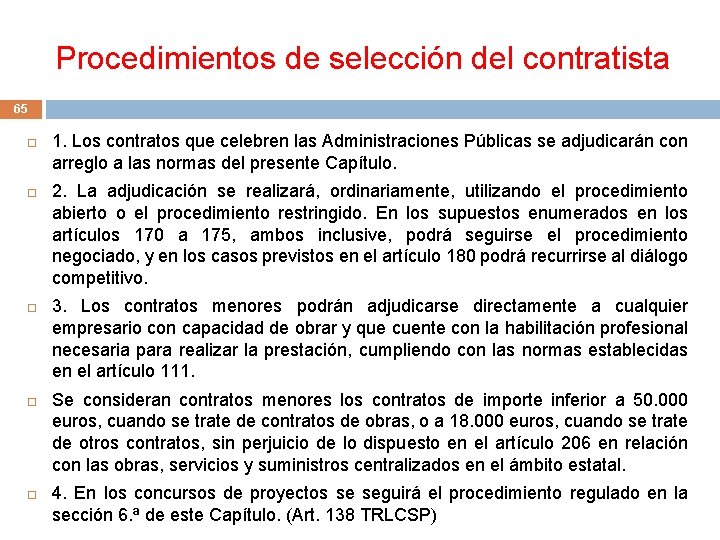 Procedimientos de selección del contratista

65

1. Los contratos que celebren las Administraciones Públicas se adjudicarán con arreglo a las normas del presente Capítulo.

2. La adjudicación se realizará, ordinariamente, utilizando el procedimiento abierto o el procedimiento restringido. En los supuestos enumerados en los artículos 170 a 175, ambos inclusive, podrá seguirse el procedimiento negociado, y en los casos previstos en el artículo 180 podrá recurrirse al diálogo competitivo.

3. Los contratos menores podrán adjudicarse directamente a cualquier empresario con capacidad de obrar y que cuente con la habilitación profesional necesaria para realizar la prestación, cumpliendo con las normas establecidas en el artículo 111.

Se consideran contratos menores los contratos de importe inferior a 50.000 euros, cuando se trate de contratos de obras, o a 18.000 euros, cuando se trate de otros contratos, sin perjuicio de lo dispuesto en el artículo 206 en relación con las obras, servicios y suministros centralizados en el ámbito estatal.

4. En los concursos de proyectos se seguirá el procedimiento regulado en la sección 6.ª de este Capítulo. (Art. 138 TRLCSP)